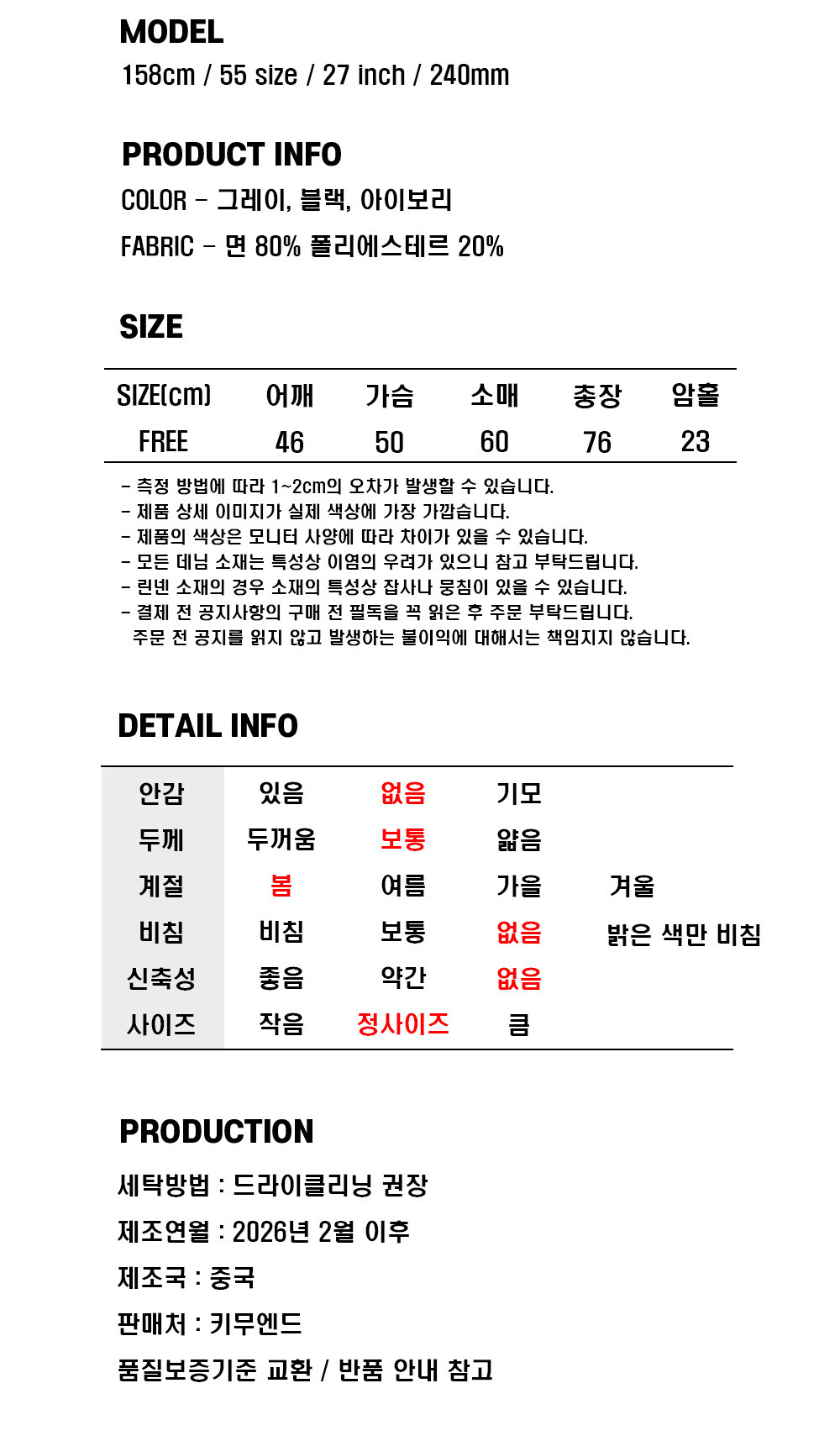 MODEL
158cm / 55 size / 27 inch / 240mm

PRODUCT INFO
COLOR - 그레이, 블랙, 아이보리
FABRIC - 면 80% 폴리에스테르 20%

SIZE

| SIZE(cm) | 어깨 | 가슴 | 소매 | 총장 | 암홀 |
|---|---|---|---|---|---|
| FREE | 46 | 50 | 60 | 76 | 23 |

- 측정 방법에 따라 1~2cm의 오차가 발생할 수 있습니다.
- 제품 상세 이미지가 실제 색상에 가장 가깝습니다.
- 제품의 색상은 모니터 사양에 따라 차이가 있을 수 있습니다.
- 모든 데님 소재는 특성상 이염의 우려가 있으니 참고 부탁드립니다.
- 린넨 소재의 경우 소재의 특성상 잡사나 뭉침이 있을 수 있습니다.
- 결제 전 공지사항의 구매 전 필독을 꼭 읽은 후 주문 부탁드립니다.
주문 전 공지를 읽지 않고 발생하는 불이익에 대해서는 책임지지 않습니다.

DETAIL INFO

| 안감 | 있음 | 없음 | 기모 | |
|---|---|---|---|---|
| 두께 | 두꺼움 | 보통 | 얇음 | |
| 계절 | 봄 | 여름 | 가을 | 겨울 |
| 비침 | 비침 | 보통 | 없음 | 밝은 색만 비침 |
| 신축성 | 좋음 | 약간 | 없음 | |
| 사이즈 | 작음 | 정사이즈 | 큼 | |

PRODUCTION
세탁방법 : 드라이클리닝 권장
제조연월 : 2026년 2월 이후
제조국 : 중국
판매처 : 키무엔드
품질보증기준 교환 / 반품 안내 참고